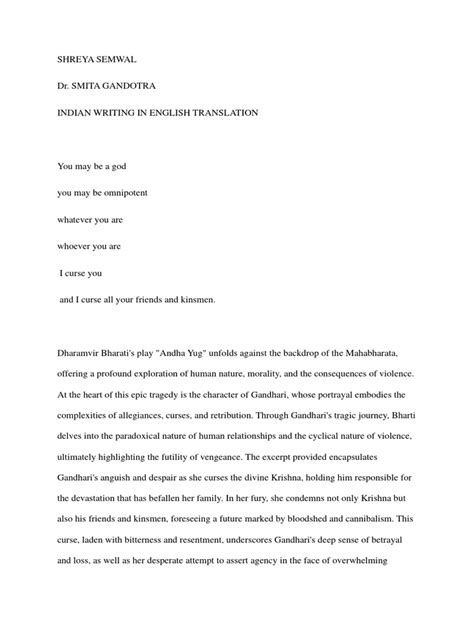 SHREYA SEMWAL

Dr. SMITA GANDOTRA

INDIAN WRITING IN ENGLISH TRANSLATION

You may be a god

you may be omnipotent

whatever you are

whoever you are

I curse you

and I curse all your friends and kinsmen.

Dharamvir Bharati's play "Andha Yug" unfolds against the backdrop of the Mahabharata, offering a profound exploration of human nature, morality, and the consequences of violence. At the heart of this epic tragedy is the character of Gandhari, whose portrayal embodies the complexities of allegiances, curses, and retribution. Through Gandhari's tragic journey, Bharti delves into the paradoxical nature of human relationships and the cyclical nature of violence, ultimately highlighting the futility of vengeance. The excerpt provided encapsulates Gandhari's anguish and despair as she curses the divine Krishna, holding him responsible for the devastation that has befallen her family. In her fury, she condemns not only Krishna but also his friends and kinsmen, foreseeing a future marked by bloodshed and cannibalism. This curse, laden with bitterness and resentment, underscores Gandhari's deep sense of betrayal and loss, as well as her desperate attempt to assert agency in the face of overwhelming